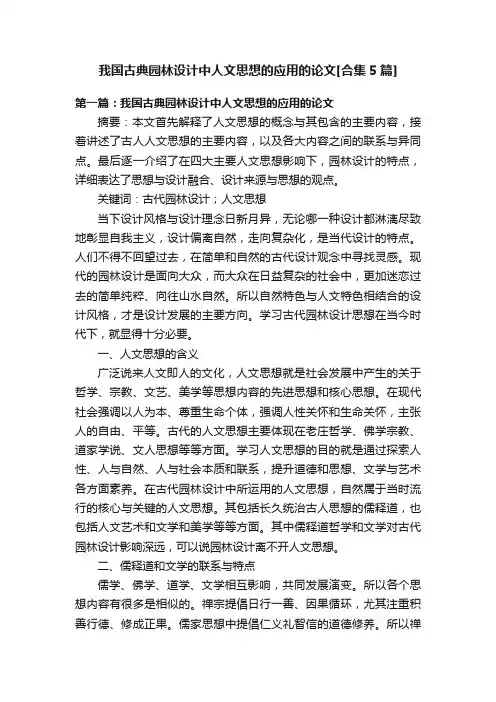 我国古典园林设计中人文思想的应用的论文[合集 5 篇]

第一篇：我国古典园林设计中人文思想的应用的论文

摘要：本文首先解释了人文思想的概念与其包含的主要内容，接着讲述了古人人文思想的主要内容，以及各大内容之间的联系与异同点。最后逐一介绍了在四大主要人文思想影响下，园林设计的特点，详细表达了思想与设计融合、设计来源与思想的观点。

关键词：古代园林设计；人文思想

当下设计风格与设计理念日新月异，无论哪一种设计都淋漓尽致地彰显自我主义，设计偏离自然，走向复杂化，是当代设计的特点。人们不得不回望过去，在简单和自然的古代设计观念中寻找灵感。现代的园林设计是面向大众，而大众在日益复杂的社会中，更加迷恋过去的简单纯粹、向往山水自然。所以自然特色与人文特色相结合的设计风格，才是设计发展的主要方向。学习古代园林设计思想在当今时代下，就显得十分必要。

一、人文思想的含义

广泛说来人文即人的文化，人文思想就是社会发展中产生的关于哲学、宗教、文艺、美学等思想内容的先进思想和核心思想。在现代社会强调以人为本、尊重生命个体，强调人性关怀和生命关怀，主张人的自由、平等。古代的人文思想主要体现在老庄哲学、佛学宗教、道家学说、文人思想等等方面。学习人文思想的目的就是通过探索人性、人与自然、人与社会本质和联系，提升道德和思想、文学与艺术各方面素养。在古代园林设计中所运用的人文思想，自然属于当时流行的核心与关键的人文思想。其包括长久统治古人思想的儒释道，也包括人文艺术和文学和美学等等方面。其中儒释道哲学和文学对古代园林设计影响深远，可以说园林设计离不开人文思想。

二、儒释道和文学的联系与特点

儒学、佛学、道学、文学相互影响，共同发展演变。所以各个思想内容有很多是相似的。禅宗提倡日行一善、因果循环，尤其注重积善行德、修成正果。儒家思想中提倡仁义礼智信的道德修养。所以禅